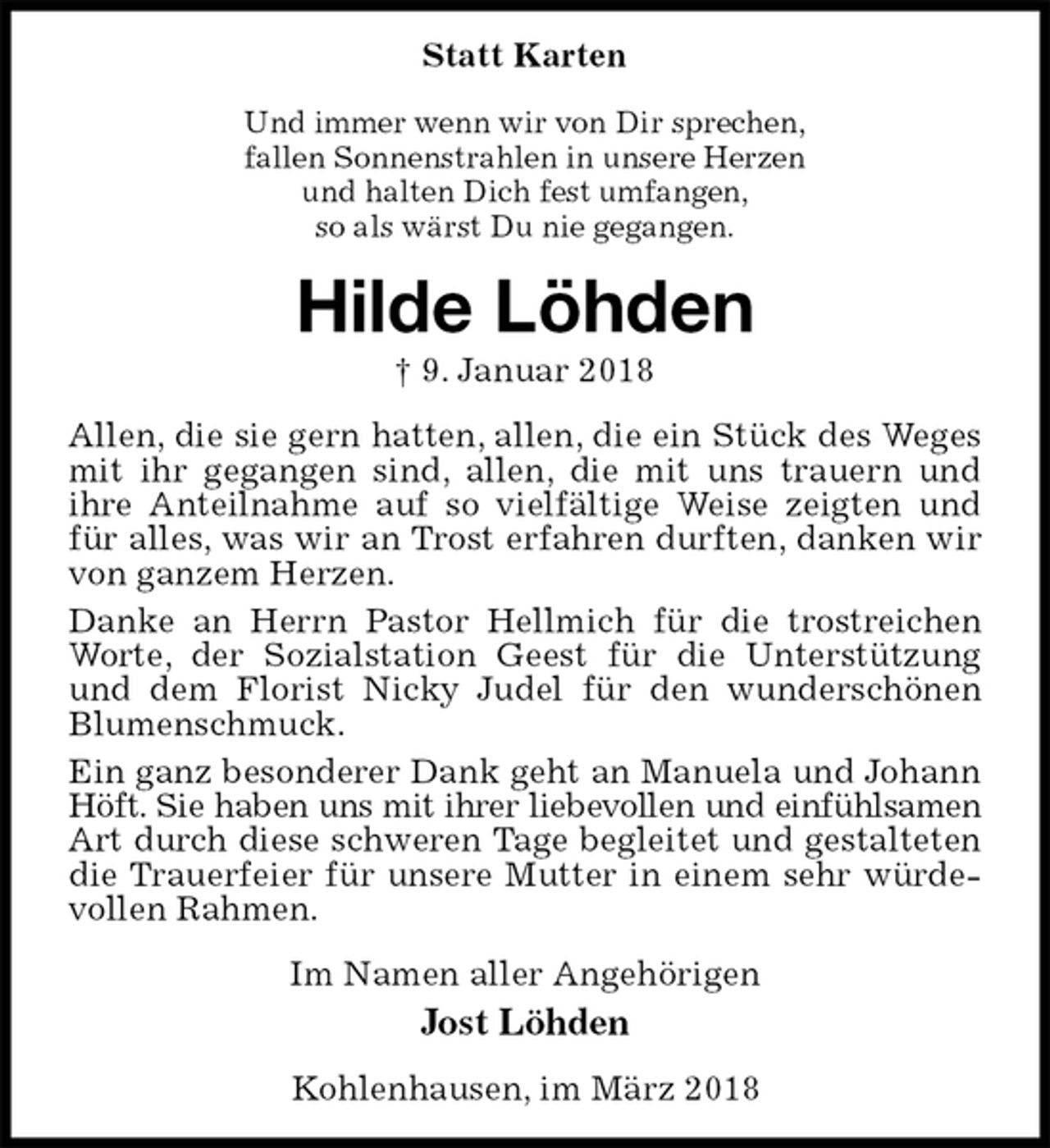 Statt Karten

Und immer wenn wir von Dir sprechen,
fallen Sonnenstrahlen in unsere Herzen
und halten Dich fest umfangen,
so als wärst Du nie gegangen.

Hilde Löhden

† 9. Januar 2018

Allen, die sie gern hatten, allen, die ein Stück des Weges mit ihr gegangen sind, allen, die mit uns trauern und ihre Anteilnahme auf so vielfältige Weise zeigten und für alles, was wir an Trost erfahren durften, danken wir von ganzem Herzen.

Danke an Herrn Pastor Hellmich für die trostreichen Worte, der Sozialstation Geest für die Unterstützung und dem Florist Nicky Judel für den wunderschönen Blumenschmuck.

Ein ganz besonderer Dank geht an Manuela und Johann Höft. Sie haben uns mit ihrer liebevollen und einfühlsamen Art durch diese schweren Tage begleitet und gestalteten die Trauerfeier für unsere Mutter in einem sehr würdevollen Rahmen.

Im Namen aller Angehörigen
Jost Löhden

Kohlenhausen, im März 2018